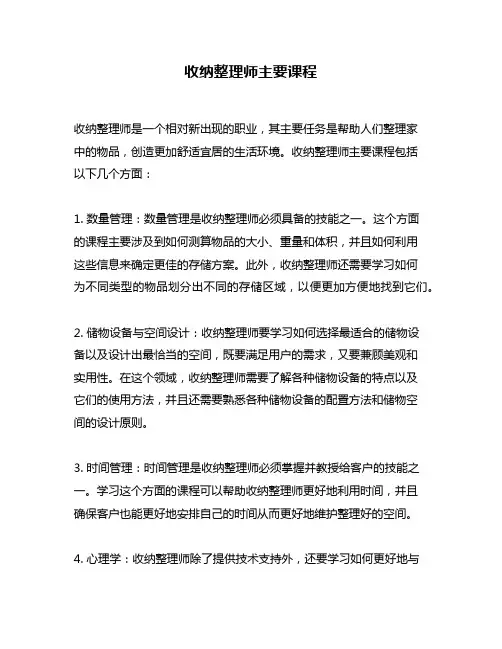 收纳整理师主要课程

收纳整理师是一个相对新出现的职业，其主要任务是帮助人们整理家中的物品，创造更加舒适宜居的生活环境。收纳整理师主要课程包括以下几个方面：

1. 数量管理：数量管理是收纳整理师必须具备的技能之一。这个方面的课程主要涉及到如何测算物品的大小、重量和体积，并且如何利用这些信息来确定更佳的存储方案。此外，收纳整理师还需要学习如何为不同类型的物品划分出不同的存储区域，以便更加方便地找到它们。

2. 储物设备与空间设计：收纳整理师要学习如何选择最适合的储物设备以及设计出最恰当的空间，既要满足用户的需求，又要兼顾美观和实用性。在这个领域，收纳整理师需要了解各种储物设备的特点以及它们的使用方法，并且还需要熟悉各种储物设备的配置方法和储物空间的设计原则。

3. 时间管理：时间管理是收纳整理师必须掌握并教授给客户的技能之一。学习这个方面的课程可以帮助收纳整理师更好地利用时间，并且确保客户也能更好地安排自己的时间从而更好地维护整理好的空间。

4. 心理学：收纳整理师除了提供技术支持外，还要学习如何更好地与